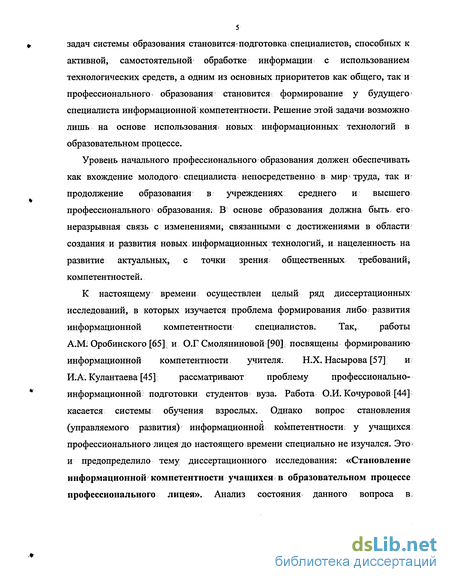 5

задач системы образования становится подготовка специалистов, способных к активной, самостоятельной обработке информации с использованием технологических средств, а одним из основных приоритетов как общего, так и профессионального образования становится формирование у будущего специалиста информационной компетентности. Решение этой задачи возможно лишь на основе использования новых информационных технологий в образовательном процессе.

Уровень начального профессионального образования должен обеспечивать как вхождение молодого специалиста непосредственно в мир труда, так и продолжение образования в учреждениях среднего и высшего профессионального образования. В основе образования должна быть его неразрывная связь с изменениями, связанными с достижениями в области создания и развития новых информационных технологий, и нацеленность на развитие актуальных, с точки зрения общественных требований, компетентностей.

К настоящему времени осуществлен целый ряд диссертационных исследований, в которых изучается проблема формирования либо развития информационной компетентности специалистов. Так, работы А.М. Оробинского [65] и О.Г Смоляниновой [90] посвящены формированию информационной компетентности учителя. Н.Х. Насырова [57] и И.А. Кулантаева [45] рассматривают проблему профессионально-информационной подготовки студентов вуза. Работа О.И. Кочуровой [44] касается системы обучения взрослых. Однако вопрос становления (управляемого развития) информационной компетентности у учащихся профессионального лицея до настоящего времени специально не изучался. Это и предопределило тему диссертационного исследования: «Становление информационной компетентности учащихся в образовательном процессе профессионального лицея». Анализ состояния данного вопроса в

dsLib.net
библиотека диссертаций